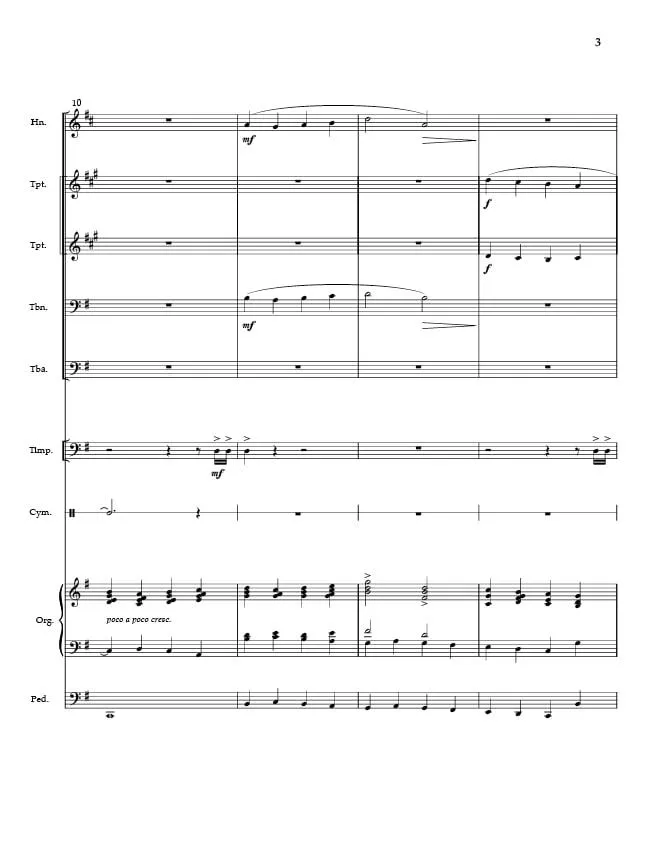 3

10

Hn.

mf

Tpt.

f

Tpt.

f

Tbn.

mf

Tba.

Timp.

mf

Cym.

Org.

poco a poco cresc.

Ped.